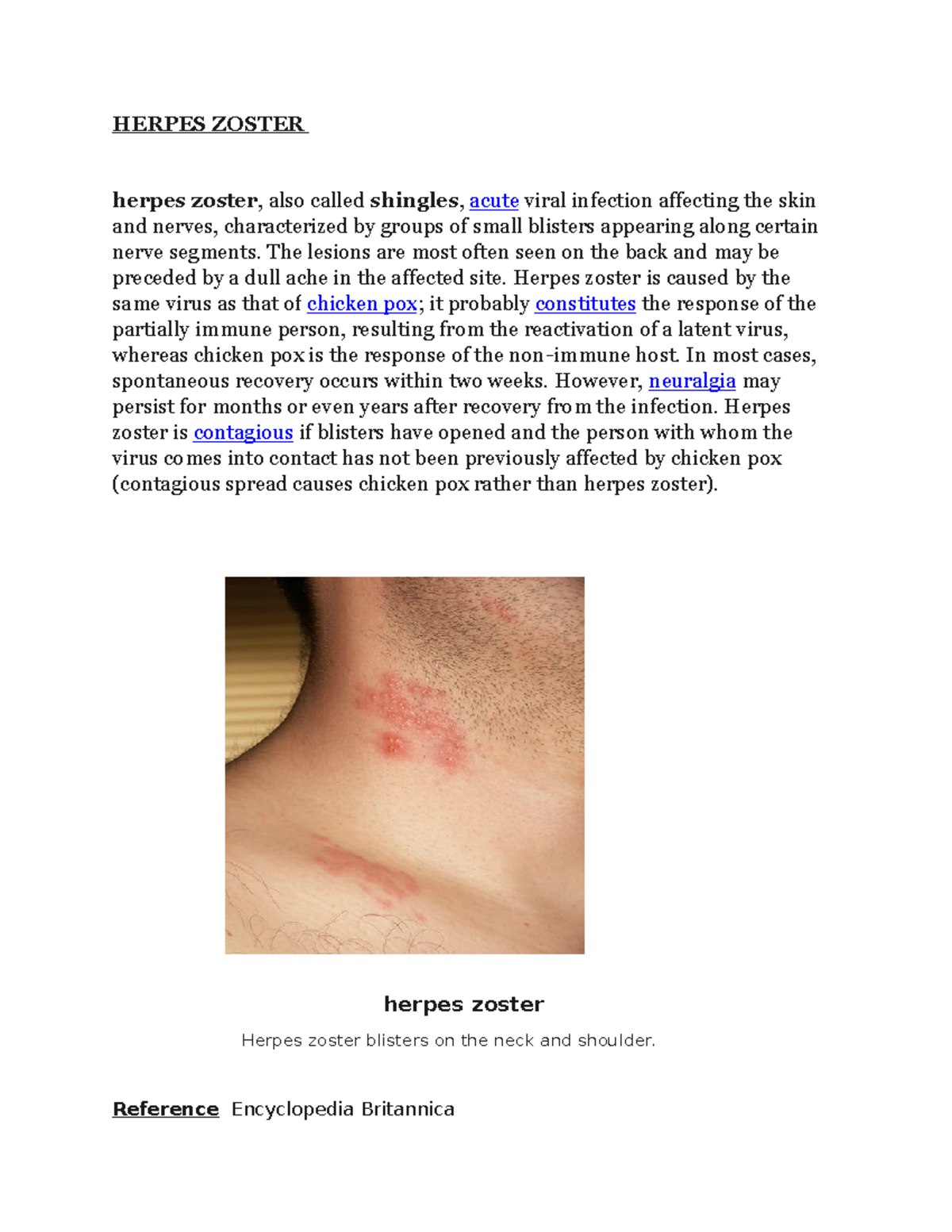 HERPES ZOSTER

herpes zoster, also called shingles, acute viral infection affecting the skin and nerves, characterized by groups of small blisters appearing along certain nerve segments. The lesions are most often seen on the back and may be preceded by a dull ache in the affected site. Herpes zoster is caused by the same virus as that of chicken pox; it probably constitutes the response of the partially immune person, resulting from the reactivation of a latent virus, whereas chicken pox is the response of the non-immune host. In most cases, spontaneous recovery occurs within two weeks. However, neuralgia may persist for months or even years after recovery from the infection. Herpes zoster is contagious if blisters have opened and the person with whom the virus comes into contact has not been previously affected by chicken pox (contagious spread causes chicken pox rather than herpes zoster).

herpes zoster

Herpes zoster blisters on the neck and shoulder.

Reference Encyclopedia Britannica